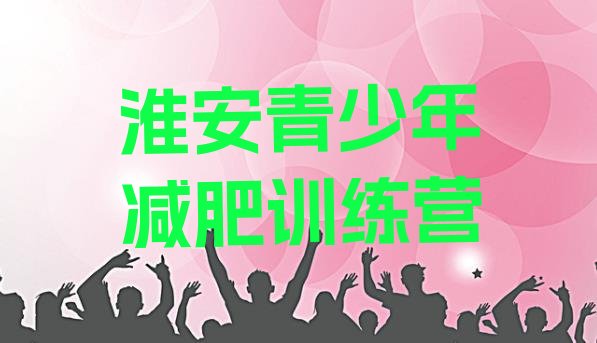 淮安青少年
减肥训练营